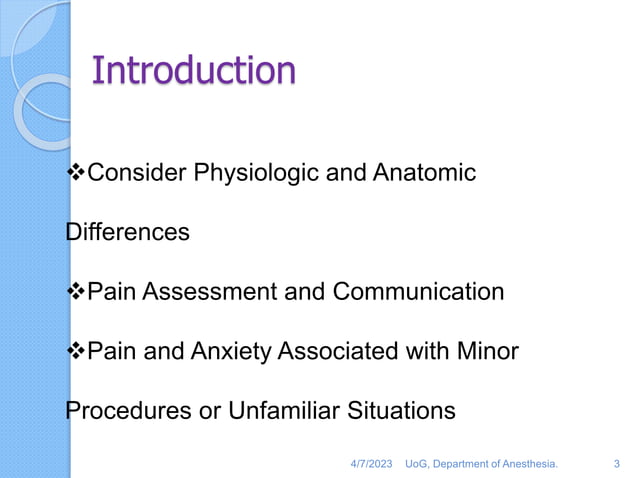 Introduction

❖Consider Physiologic and Anatomic Differences

❖Pain Assessment and Communication

❖Pain and Anxiety Associated with Minor Procedures or Unfamiliar Situations

4/7/2023 UoG, Department of Anesthesia. 3